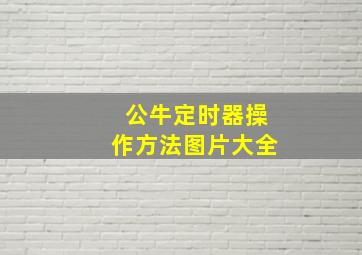 公牛定时器操作方法图片大全